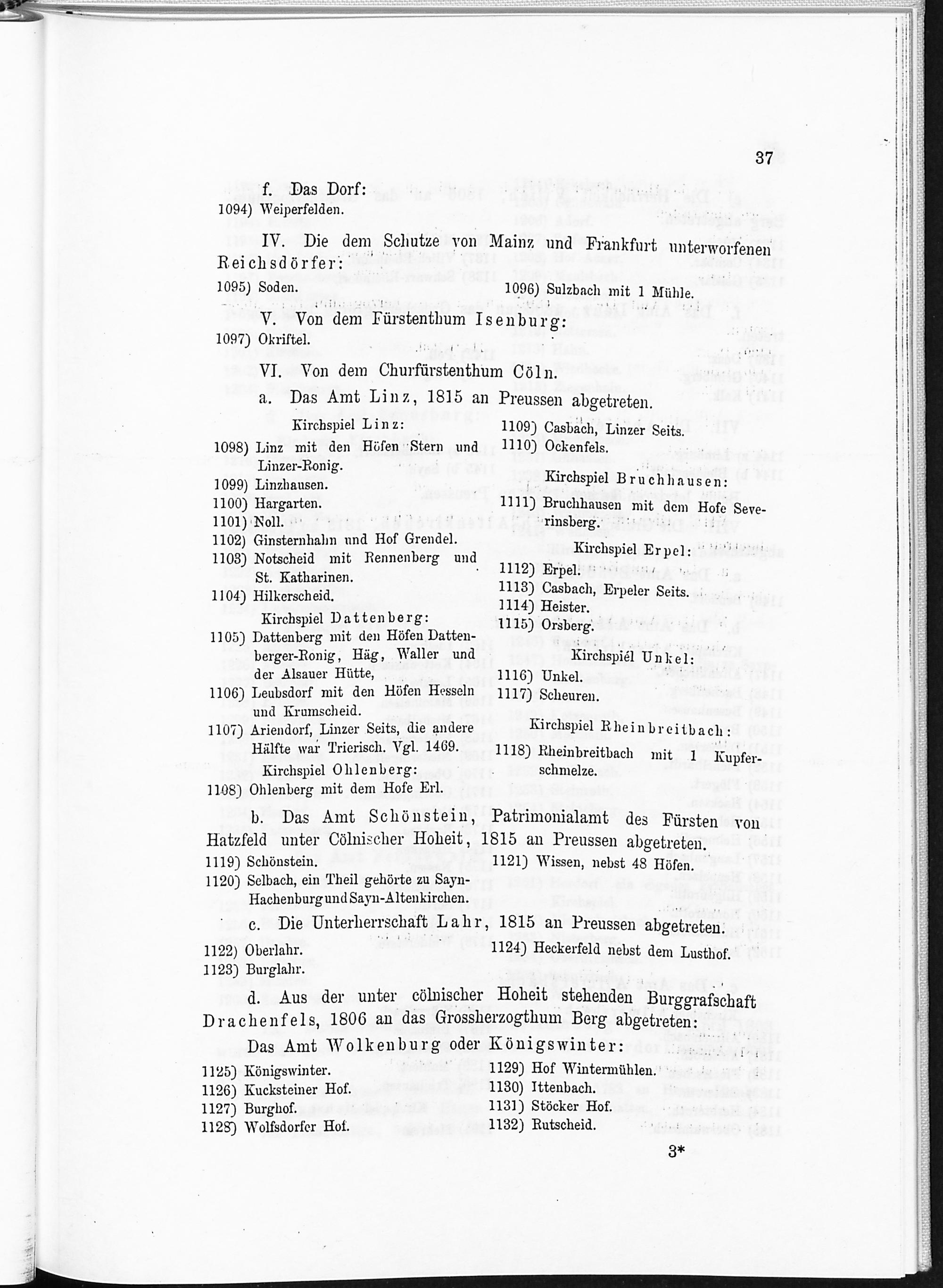 37

f. Das Dorf:
1094) Weiperfelden.

IV. Die dem Schutze von Mainz und Frankfurt unterworfenen Reichsdörfer:

1095) Soden.

1096) Sulzbach mit 1 Mühle.

V. Von dem Fürstenthum Isenburg:

1097) Okriftel.

VI. Von dem Churfürstenthum Cöln.

a. Das Amt Linz, 1815 an Preussen abgetreten.

Kirchspiel Linz:
1098) Linz mit den Höfen Stern und Linzer-Ronig.
1099) Linzhausen.
1100) Hargarten.
1101) Noll.
1102) Ginsternhahn und Hof Grendel.
1103) Notscheid mit Rennenberg und St. Katharinen.
1104) Hilkerscheid.
Kirchspiel Dattenberg:
1105) Dattenberg mit den Höfen Dattenberger-Ronig, Häg, Waller und der Alsauer Hütte,
1106) Leubsdorf mit den Höfen Hesseln und Krumscheid.
1107) Ariendorf, Linzer Seits, die andere Hälfte war Trierisch. Vgl. 1469.
Kirchspiel Ohlenberg:
1108) Ohlenberg mit dem Hofe Erl.

1109) Casbach, Linzer Seits.
1110) Ockenfels.
Kirchspiel Bruchhausen:
1111) Bruchhausen mit dem Hofe Severinsberg.
Kirchspiel Erpel:
1112) Erpel.
1113) Casbach, Erpeler Seits.
1114) Heister.
1115) Orsberg.
Kirchspiel Unkel:
1116) Unkel.
1117) Scheuren.
Kirchspiel Rheinbreitbach:
1118) Rheinbreitbach mit 1 Kupferschmelze.

b. Das Amt Schönstein, Patrimonialamt des Fürsten von Hatzfeld unter Cölnischer Hoheit, 1815 an Preussen abgetreten.

1119) Schönstein.
1120) Selbach, ein Theil gehörte zu Sayn-Hachenburg und Sayn-Altenkirchen.

1121) Wissen, nebst 48 Höfen.

c. Die Unterherrschaft Lahr, 1815 an Preussen abgetreten.

1122) Oberlahr.
1123) Burglahr.

1124) Heckerfeld nebst dem Lusthof.

d. Aus der unter cölnischer Hoheit stehenden Burggrafschaft Drachenfels, 1806 an das Grossherzogthum Berg abgetreten:

Das Amt Wolkenburg oder Königswinter:

1125) Königswinter.
1126) Kucksteiner Hof.
1127) Burghof.
1128) Wolfsdorfer Hof.

1129) Hof Wintermühlen.
1130) Ittenbach.
1131) Stöcker Hof.
1132) Rutscheid.

3*